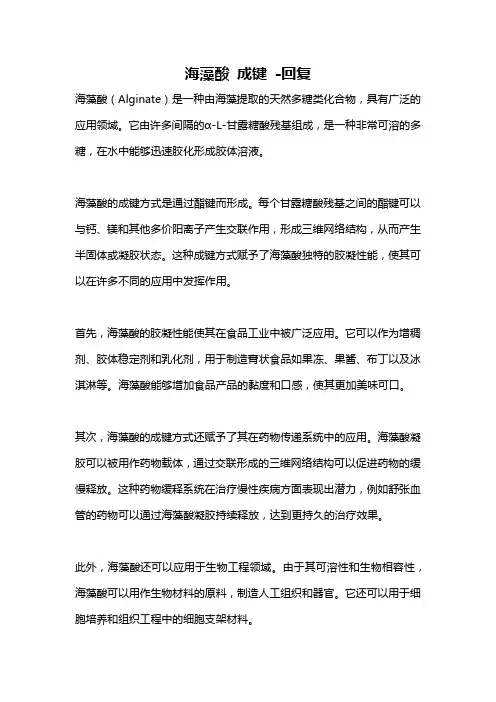 海藻酸 成键 -回复

海藻酸（Alginate）是一种由海藻提取的天然多糖类化合物，具有广泛的应用领域。它由许多间隔的α-L-甘露糖酸残基组成，是一种非常可溶的多糖，在水中能够迅速胶化形成胶体溶液。

海藻酸的成键方式是通过酯键而形成。每个甘露糖酸残基之间的酯键可以与钙、镁和其他多价阳离子产生交联作用，形成三维网络结构，从而产生半固体或凝胶状态。这种成键方式赋予了海藻酸独特的胶凝性能，使其可以在许多不同的应用中发挥作用。

首先，海藻酸的胶凝性能使其在食品工业中被广泛应用。它可以作为增稠剂、胶体稳定剂和乳化剂，用于制造膏状食品如果冻、果酱、布丁以及冰淇淋等。海藻酸能够增加食品产品的黏度和口感，使其更加美味可口。

其次，海藻酸的成键方式还赋予了其在药物传递系统中的应用。海藻酸凝胶可以被用作药物载体，通过交联形成的三维网络结构可以促进药物的缓慢释放。这种药物缓释系统在治疗慢性疾病方面表现出潜力，例如舒张血管的药物可以通过海藻酸凝胶持续释放，达到更持久的治疗效果。

此外，海藻酸还可以应用于生物工程领域。由于其可溶性和生物相容性，海藻酸可以用作生物材料的原料，制造人工组织和器官。它还可以用于细胞培养和组织工程中的细胞支架材料。